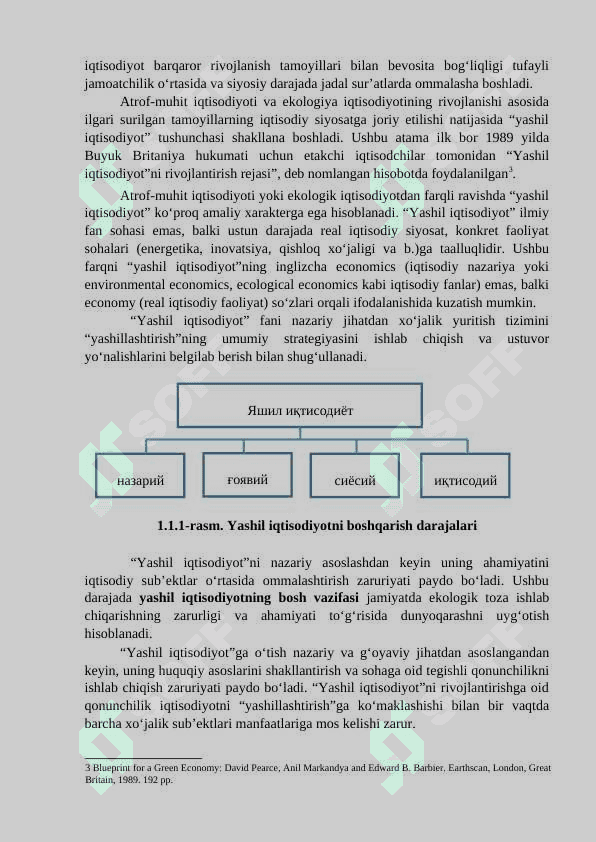 iqtisodiyot barqaror rivojlanish tamoyillari bilan bevosita bog‘liqligi tufayli jamoatchilik o‘rtasida va siyosiy darajada jadal sur’atlarda ommalasha boshladi.

Atrof-muhit iqtisodiyoti va ekologiya iqtisodiyotining rivojlanishi asosida ilgari surilgan tamoyillarning iqtisodiy siyosatga joriy etilishi natijasida “yashil iqtisodiyot” tushunchasi shakllana boshladi. Ushbu atama ilk bor 1989 yilda Buyuk Britaniya hukumati uchun etakchi iqtisodchilar tomonidan “Yashil iqtisodiyot”ni rivojlantirish rejasi”, deb nomlangan hisobotda foydalanilgan$^3$.

Atrof-muhit iqtisodiyoti yoki ekologik iqtisodiyotdan farqli ravishda “yashil iqtisodiyot” ko‘proq amaliy xarakterga ega hisoblanadi. “Yashil iqtisodiyot” ilmiy fan sohasi emas, balki ustun darajada real iqtisodiy siyosat, konkret faoliyat sohalari (energetika, inovatsiya, qishloq xo‘jaligi va b.)ga taalluqlidir. Ushbu farqni “yashil iqtisodiyot”ning inglizcha economics (iqtisodiy nazariya yoki environmental economics, ecological economics kabi iqtisodiy fanlar) emas, balki economy (real iqtisodiy faoliyat) so‘zlari orqali ifodalanishida kuzatish mumkin.

“Yashil iqtisodiyot” fani nazariy jihatdan xo‘jalik yuritish tizimini “yashillashtirish”ning umumiy strategiyasini ishlab chiqish va ustuvor yo‘nalishlarini belgilab berish bilan shug‘ullanadi.

Яшил иқтисодиёт

назарий

ғоявий

сиёсий

иқтисодий

1.1.1-rasm. Yashil iqtisodiyotni boshqarish darajalari

“Yashil iqtisodiyot”ni nazariy asoslashdan keyin uning ahamiyatini iqtisodiy sub’ektlar o‘rtasida ommalashtirish zaruriyati paydo bo‘ladi. Ushbu darajada yashil iqtisodiyotning bosh vazifasi jamiyatda ekologik toza ishlab chiqarishning zarurligi va ahamiyati to‘g‘risida dunyoqarashni uyg‘otish hisoblanadi.

“Yashil iqtisodiyot”ga o‘tish nazariy va g‘oyaviy jihatdan asoslangandan keyin, uning huquqiy asoslarini shakllantirish va sohaga oid tegishli qonunchilikni ishlab chiqish zaruriyati paydo bo‘ladi. “Yashil iqtisodiyot”ni rivojlantirishga oid qonunchilik iqtisodiyotni “yashillashtirish”ga ko‘maklashishi bilan bir vaqtda barcha xo‘jalik sub’ektlari manfaatlariga mos kelishi zarur.

3 Blueprint for a Green Economy: David Pearce, Anil Markandya and Edward B. Barbier. Earthscan, London, Great Britain, 1989. 192 pp.